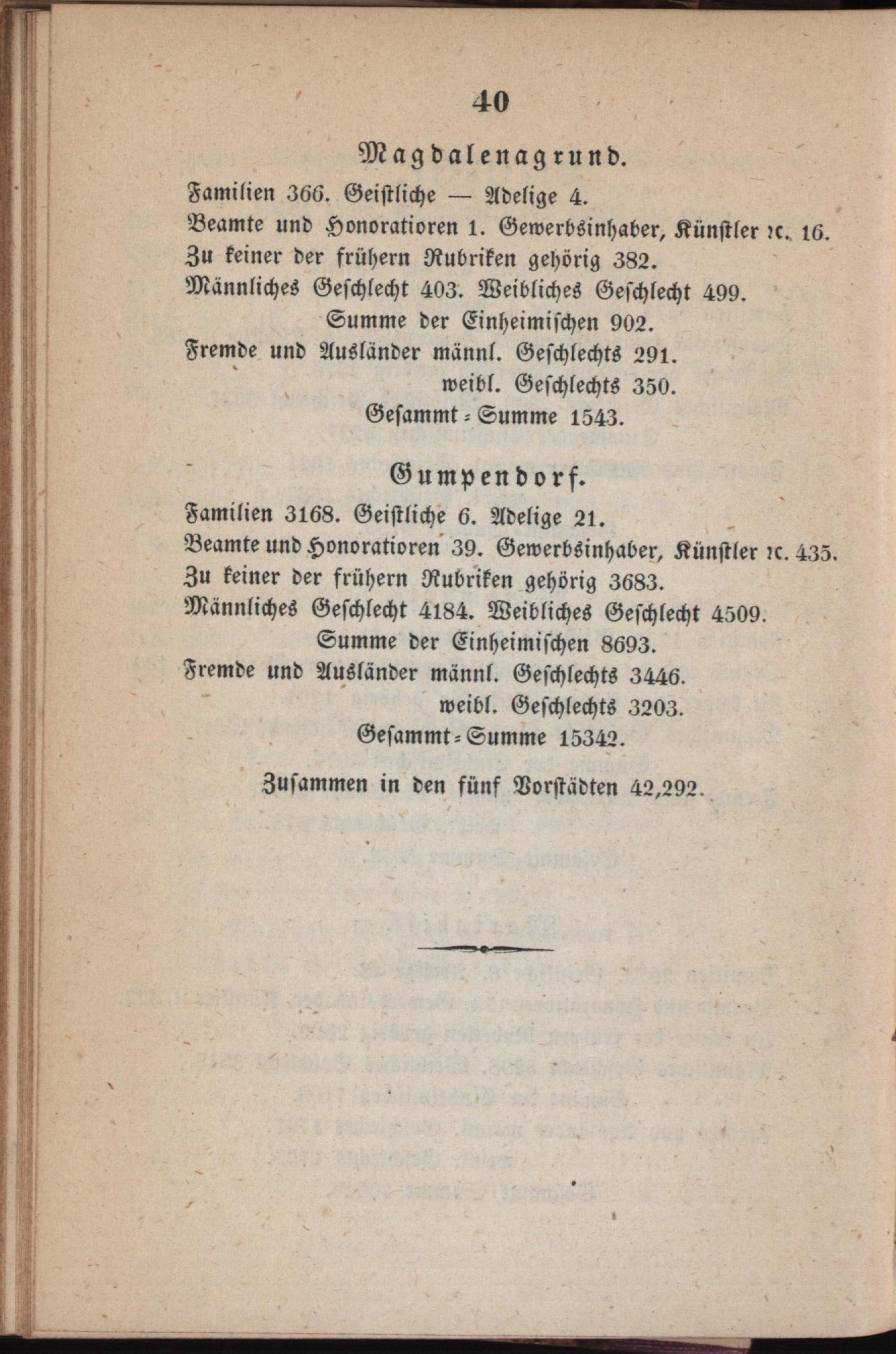 40

Magdalenagrund.

Familien 366. Geistliche — Adelige 4.
Beamte und Honoratioren 1. Gewerbsinhaber, Künstler ꝛc. 16.
Zu keiner der frühern Rubriken gehörig 382.
Männliches Geschlecht 403. Weibliches Geschlecht 499.
Summe der Einheimischen 902.
Fremde und Ausländer männl. Geschlechts 291.
weibl. Geschlechts 350.
Gesammt-Summe 1543.

Gumpendorf.

Familien 3168. Geistliche 6. Adelige 21.
Beamte und Honoratioren 39. Gewerbsinhaber, Künstler ꝛc. 435.
Zu keiner der frühern Rubriken gehörig 3683.
Männliches Geschlecht 4184. Weibliches Geschlecht 4509.
Summe der Einheimischen 8693.
Fremde und Ausländer männl. Geschlechts 3446.
weibl. Geschlechts 3203.
Gesammt-Summe 15342.

Zusammen in den fünf Vorstädten 42,292.